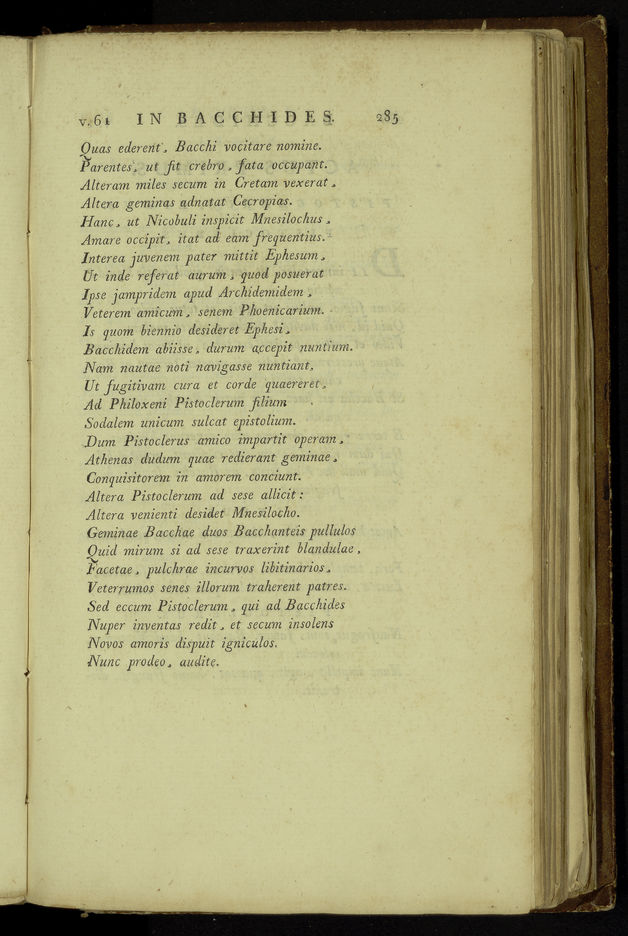 v. 61 IN BACCHIDES. 285

Quas ederent, Bacchi vocitare nomine.
Parentes, ut fit crebro, fata occupant.
Alteram miles secum in Cretam vexerat,
Altera geminas adnatat Cecropias.
Hanc, ut Nicobuli inspicit Mnesilochus,
Amare occipit, itat ad eam frequentius.
Interea juvenem pater mittit Ephesum,
Ut inde referat aurum, quod posuerat
Ipse jampridem apud Archidemidem,
Veterem amicum, senem Phoenicarium.
Is quom biennio desideret Ephesi,
Bacchidem abiisse, durum accepit nuntium.
Nam nautae noti navigasse nuntiant.
Ut fugitivam cura et corde quaereret,
Ad Philoxeni Pistoclerum filium
Sodalem unicum sulcat epistolium.
Dum Pistoclerus amico impartit operam,
Athenas dudum quae redierant geminae,
Conquisitorem in amorem conciunt.
Altera Pistoclerum ad sese allicit:
Altera venienti desidet Mnesilocho.
Geminae Bacchae duos Bacchanteis pullulos
Quid mirum si ad sese traxerint blandulae,
Facetae, pulchrae incurvos libitinarios,
Veterrumos senes illorum traherent patres.
Sed eccum Pistoclerum, qui ad Bacchides
Nuper inventas redit, et secum insolens
Novos amoris dispuit igniculos.
Nunc prodeo, audite.